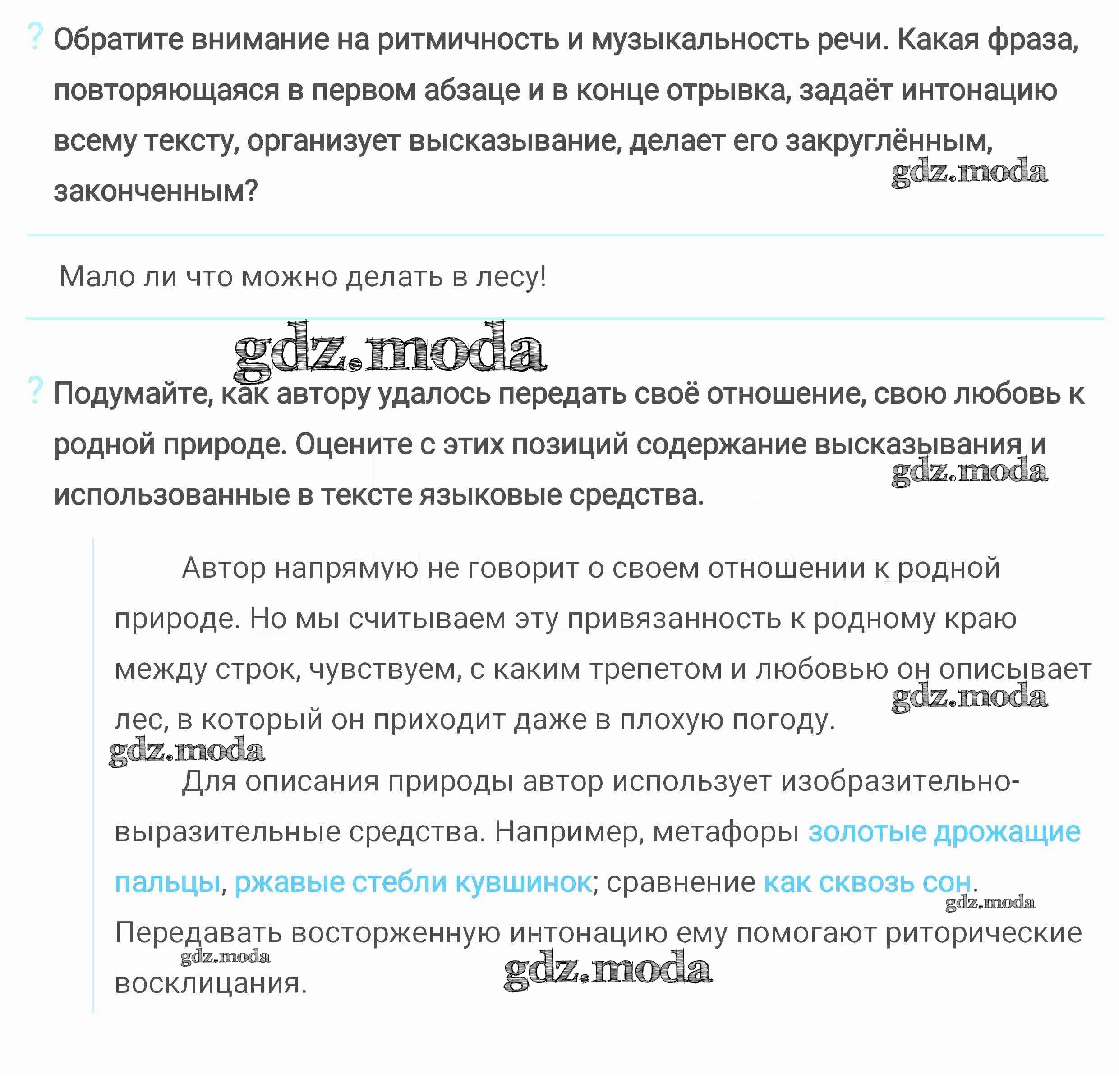 ? Обратите внимание на ритмичность и музыкальность речи. Какая фраза, повторяющаяся в первом абзаце и в конце отрывка, задаёт интонацию всему тексту, организует высказывание, делает его закруглённым, законченным?

gdz.moda

Мало ли что можно делать в лесу!

gdz.moda

? Подумайте, как автору удалось передать своё отношение, свою любовь к родной природе. Оцените с этих позиций содержание высказывания и использованные в тексте языковые средства.

gdz.moda

Автор напрямую не говорит о своем отношении к родной природе. Но мы считываем эту привязанность к родному краю между строк, чувствуем, с каким трепетом и любовью он описывает лес, в который он приходит даже в плохую погоду.

gdz.moda

gdz.moda

Для описания природы автор использует изобразительно-выразительные средства. Например, метафоры золотые дрожащие пальцы, ржавые стебли кувшинок; сравнение как сквозь сон. Передавать восторженную интонацию ему помогают риторические восклицания.

gdz.moda

gdz.moda

gdz.moda